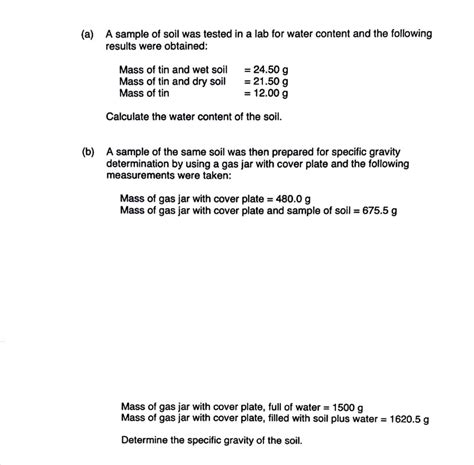 (a) A sample of soil was tested in a lab for water content and the following results were obtained:

Mass of tin and wet soil = 24.50 g
Mass of tin and dry soil = 21.50 g
Mass of tin = 12.00 g

Calculate the water content of the soil.

(b) A sample of the same soil was then prepared for specific gravity determination by using a gas jar with cover plate and the following measurements were taken:

Mass of gas jar with cover plate = 480.0 g
Mass of gas jar with cover plate and sample of soil = 675.5 g

Mass of gas jar with cover plate, full of water = 1500 g
Mass of gas jar with cover plate, filled with soil plus water = 1620.5 g

Determine the specific gravity of the soil.